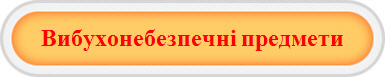 Вибухонебезпечні предмети